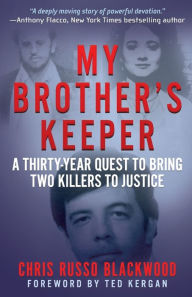 "A deeply moving story of powerful devotion."
—Anthony Flacco, New York Times bestselling author

MY BROTHER'S KEEPER

A THIRTY-YEAR QUEST TO BRING TWO KILLERS TO JUSTICE

CHRIS RUSSO BLACKWOOD
FOREWORD BY TED KERGAN